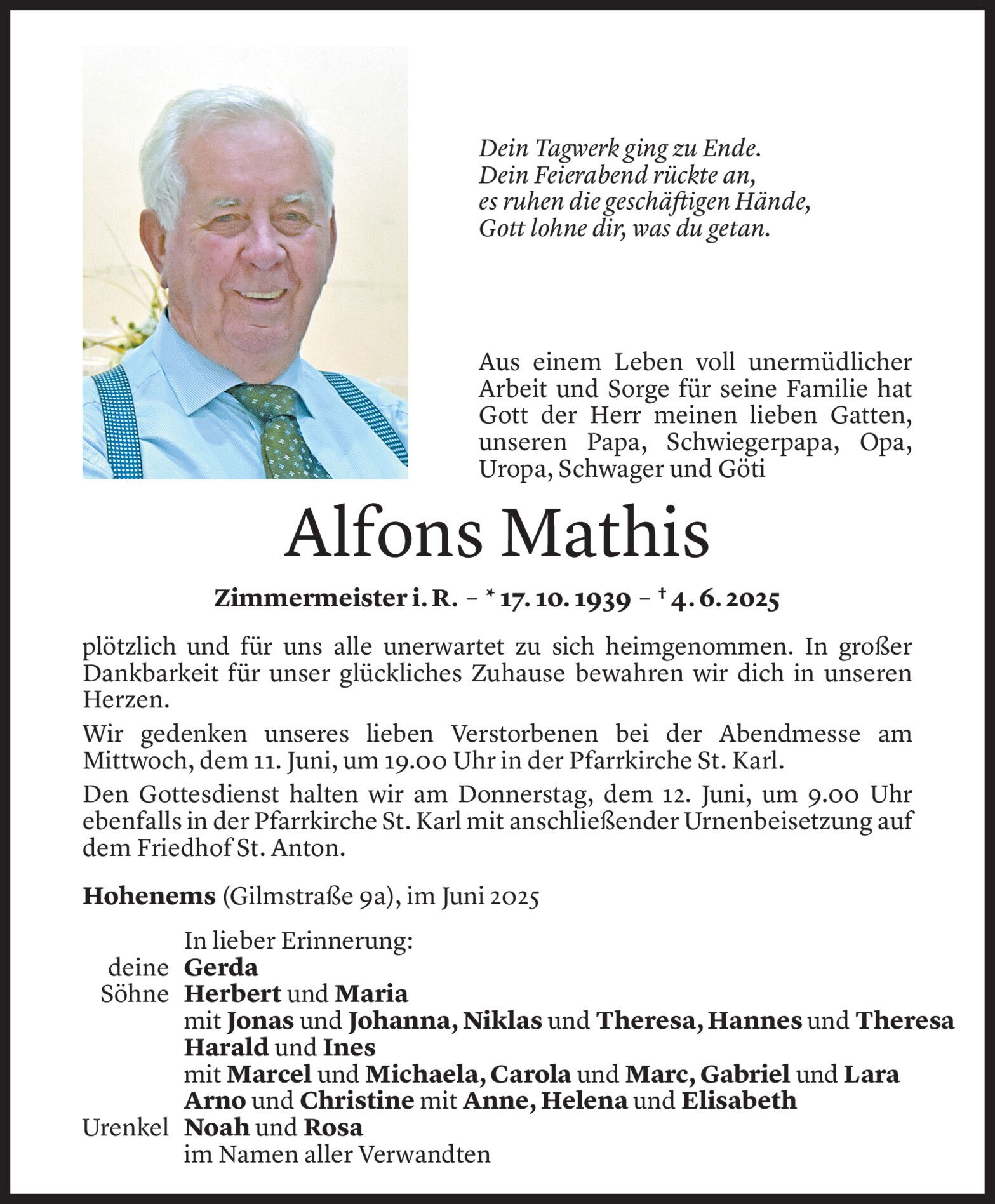 Dein Tagwerk ging zu Ende.
Dein Feierabend rückte an,
es ruhen die geschäftigen Hände,
Gott lohne dir, was du getan.

Aus einem Leben voll unermüdlicher Arbeit und Sorge für seine Familie hat Gott der Herr meinen lieben Gatten, unseren Papa, Schwiegerpapa, Opa, Uropa, Schwager und Göti

Alfons Mathis

Zimmermeister i. R. – * 17. 10. 1939 – † 4. 6. 2025

plötzlich und für uns alle unerwartet zu sich heimgenommen. In großer Dankbarkeit für unser glückliches Zuhause bewahren wir dich in unseren Herzen.

Wir gedenken unseres lieben Verstorbenen bei der Abendmesse am Mittwoch, dem 11. Juni, um 19.00 Uhr in der Pfarrkirche St. Karl.

Den Gottesdienst halten wir am Donnerstag, dem 12. Juni, um 9.00 Uhr ebenfalls in der Pfarrkirche St. Karl mit anschließender Urnenbeisetzung auf dem Friedhof St. Anton.

Hohenems (Gilmstraße 9a), im Juni 2025

In lieber Erinnerung:
deine Gerda
Söhne Herbert und Maria
mit Jonas und Johanna, Niklas und Theresa, Hannes und Theresa
Harald und Ines
mit Marcel und Michaela, Carola und Marc, Gabriel und Lara
Arno und Christine mit Anne, Helena und Elisabeth
Urenkel Noah und Rosa
im Namen aller Verwandten